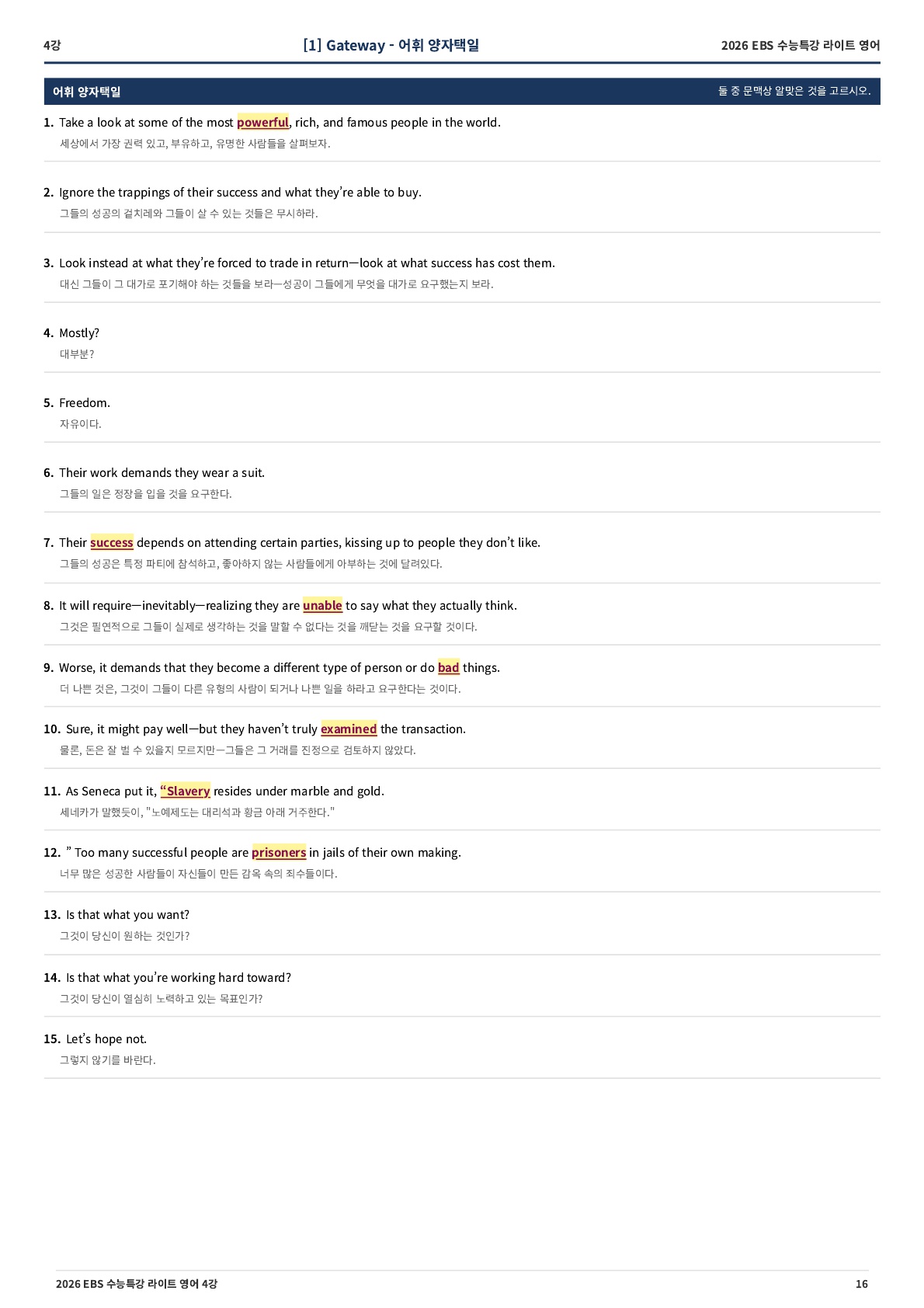 4강 [1] Gateway - 어휘 양자택일 2026 EBS 수능특강 라이트 영어

어휘 양자택일 둘 중 문맥상 알맞은 것을 고르시오.

1. Take a look at some of the most powerful, rich, and famous people in the world.
세상에서 가장 권력 있고, 부유하고, 유명한 사람들을 살펴보자.

2. Ignore the trappings of their success and what they're able to buy.
그들의 성공의 겉치레와 그들이 살 수 있는 것들은 무시하라.

3. Look instead at what they're forced to trade in return—look at what success has cost them.
대신 그들이 그 대가로 포기해야 하는 것들을 보라—성공이 그들에게 무엇을 대가로 요구했는지 보라.

4. Mostly?
대부분?

5. Freedom.
자유이다.

6. Their work demands they wear a suit.
그들의 일은 정장을 입을 것을 요구한다.

7. Their success depends on attending certain parties, kissing up to people they don't like.
그들의 성공은 특정 파티에 참석하고, 좋아하지 않는 사람들에게 아부하는 것에 달려있다.

8. It will require—inevitably—realizing they are unable to say what they actually think.
그것은 필연적으로 그들이 실제로 생각하는 것을 말할 수 없다는 것을 깨닫는 것을 요구할 것이다.

9. Worse, it demands that they become a different type of person or do bad things.
더 나쁜 것은, 그것이 그들이 다른 유형의 사람이 되거나 나쁜 일을 하라고 요구한다는 것이다.

10. Sure, it might pay well—but they haven't truly examined the transaction.
물론, 돈은 잘 벌 수 있을지 모르지만—그들은 그 거래를 진정으로 검토하지 않았다.

11. As Seneca put it, "Slavery resides under marble and gold.
세네카가 말했듯이, "노예제도는 대리석과 황금 아래 거주한다."

12. " Too many successful people are prisoners in jails of their own making.
너무 많은 성공한 사람들이 자신들이 만든 감옥 속의 죄수들이다.

13. Is that what you want?
그것이 당신이 원하는 것인가?

14. Is that what you're working hard toward?
그것이 당신이 열심히 노력하고 있는 목표인가?

15. Let's hope not.
그렇지 않기를 바란다.

2026 EBS 수능특강 라이트 영어 4강 16